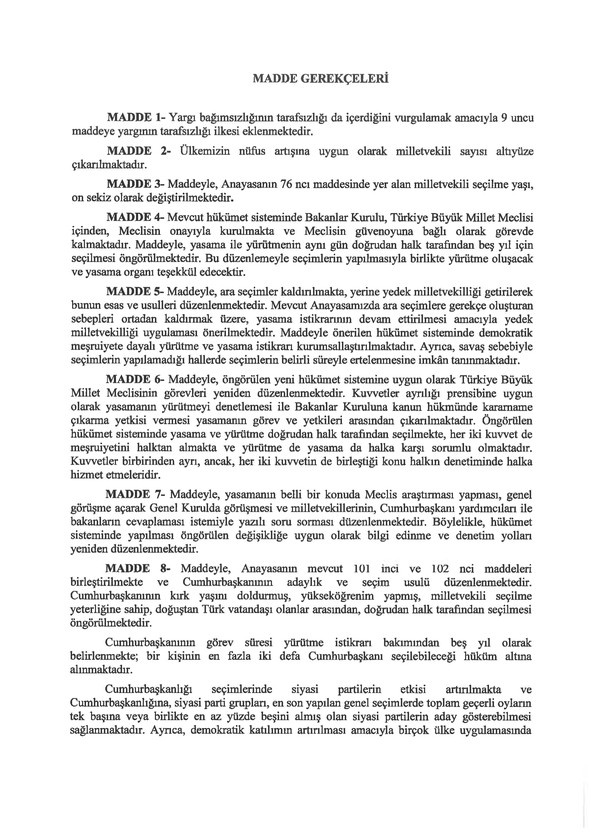 MADDE GEREKÇELERİ

MADDE 1- Yargı bağımsızlığının tarafsızlığı da içerdiğini vurgulamak amacıyla 9 uncu maddeye yargının tarafsızlığı ilkesi eklenmektedir.

MADDE 2- Ülkemizin nüfus artışına uygun olarak milletvekili sayısı altıyüze çıkarılmaktadır.

MADDE 3- Maddeyle, Anayasanın 76 ncı maddesinde yer alan milletvekili seçilme yaşı, on sekiz olarak değiştirilmektedir.

MADDE 4- Mevcut hükümet sisteminde Bakanlar Kurulu, Türkiye Büyük Millet Meclisi içinden, Meclisin onayıyla kurulmakta ve Meclisin güvenoyuna bağlı olarak görevde kalmaktadır. Maddeyle, yasama ile yürütmenin aynı gün doğrudan halk tarafından beş yıl için seçilmesi öngörülmektedir. Bu düzenlemeyle seçimlerin yapılmasıyla birlikte yürütme oluşacak ve yasama organı teşekkül edecektir.

MADDE 5- Maddeyle, ara seçimler kaldırılmakta, yerine yedek milletvekilliği getirilerek bunun esas ve usulleri düzenlenmektedir. Mevcut Anayasamızda ara seçimlere gerekçe oluşturan sebepleri ortadan kaldırmak üzere, yasama istikrarının devam ettirilmesi amacıyla yedek milletvekilliği uygulaması önerilmektedir. Maddeyle önerilen hükümet sisteminde demokratik meşruiyete dayalı yürütme ve yasama istikrarı kurumsallaştırılmaktadır. Ayrıca, savaş sebebiyle seçimlerin yapılamadığı hallerde seçimlerin belirli süreyle ertelenmesine imkân tanınmaktadır.

MADDE 6- Maddeyle, öngörülen yeni hükümet sistemine uygun olarak Türkiye Büyük Millet Meclisinin görevleri yeniden düzenlenmektedir. Kuvvetler ayrılığı prensibine uygun olarak yasamanın yürütmeyi denetlemesi ile Bakanlar Kuruluna kanun hükmünde kararname çıkarma yetkisi vermesi yasamanın görev ve yetkileri arasından çıkarılmaktadır. Öngörülen hükümet sisteminde yasama ve yürütme doğrudan halk tarafından seçilmekte, her iki kuvvet de meşruiyetini halktan almakta ve yürütme de yasama da halka karşı sorumlu olmaktadır. Kuvvetler birbirinden ayrı, ancak, her iki kuvvetin de birleştiği konu halkın denetiminde halka hizmet etmeleridir.

MADDE 7- Maddeyle, yasamanın belli bir konuda Meclis araştırması yapması, genel görüşme açarak Genel Kurulda görüşmesi ve milletvekillerinin, Cumhurbaşkanı yardımcıları ile bakanların cevaplaması istemiyle yazılı soru sorması düzenlenmektedir. Böylelikle, hükümet sisteminde yapılması öngörülen değişikliğe uygun olarak bilgi edinme ve denetim yolları yeniden düzenlenmektedir.

MADDE 8- Maddeyle, Anayasanın mevcut 101 inci ve 102 nci maddeleri birleştirilmekte ve Cumhurbaşkanının adaylık ve seçim usulü düzenlenmektedir. Cumhurbaşkanının kırk yaşını doldurmuş, yükseköğrenim yapmış, milletvekili seçilme yeterliğine sahip, doğuştan Türk vatandaşı olanlar arasından, doğrudan halk tarafından seçilmesi öngörülmektedir.

Cumhurbaşkanının görev süresi yürütme istikrarı bakımından beş yıl olarak belirlenmekte; bir kişinin en fazla iki defa Cumhurbaşkanı seçilebileceği hüküm altına alınmaktadır.

Cumhurbaşkanlığı seçimlerinde siyasi partilerin etkisi artırılmakta ve Cumhurbaşkanlığına, siyasi parti grupları, en son yapılan genel seçimlerde toplam geçerli oyların tek başına veya birlikte en az yüzde beşini almış olan siyasi partilerin aday gösterebilmesi sağlanmaktadır. Ayrıca, demokratik katılımın artırılması amacıyla birçok ülke uygulamasında